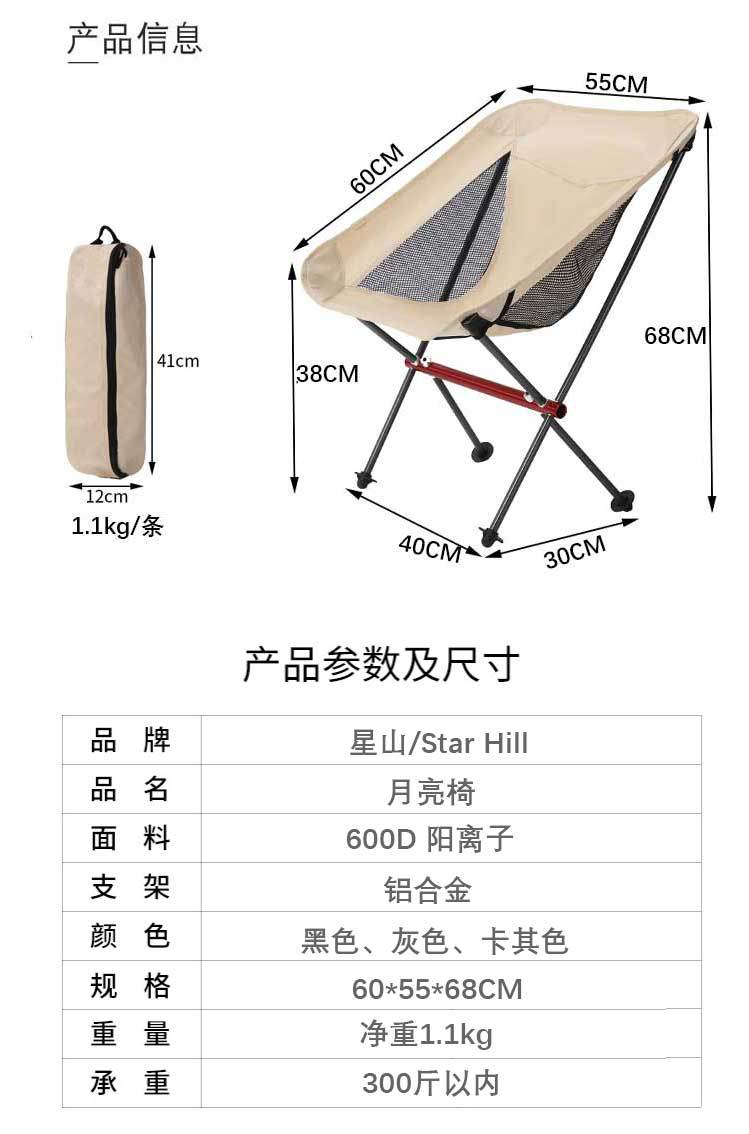 产品信息

41cm

12cm

1.1kg/条

60CM

55CM

68CM

38CM

40CM

30CM

产品参数及尺寸

| 品 牌 | 星山/Star Hill |
|---|---|
| 品 名 | 月亮椅 |
| 面 料 | 600D 阳离子 |
| 支 架 | 铝合金 |
| 颜 色 | 黑色、灰色、卡其色 |
| 规 格 | 60*55*68CM |
| 重 量 | 净重1.1kg |
| 承 重 | 300斤以内 |